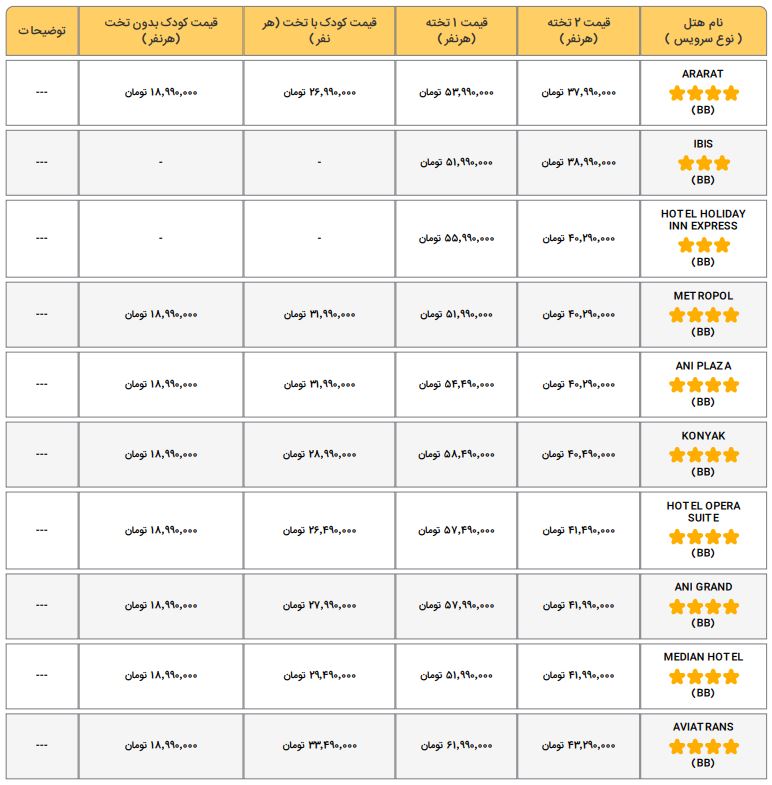 | نام هتل ( نوع سرویس ) | قیمت ۲ تخته (هرنفر) | قیمت ۱ تخته (هرنفر) | قیمت کودک با تخت (هر نفر) | قیمت کودک بدون تخت (هرنفر) | توضیحات |
|---|---|---|---|---|---|
| ARARAT (BB) | ۳۷,۹۹۰,۰۰۰ تومان | ۵۳,۹۹۰,۰۰۰ تومان | ۲۶,۹۹۰,۰۰۰ تومان | ۱۸,۹۹۰,۰۰۰ تومان | --- |
| IBIS (BB) | ۳۸,۹۹۰,۰۰۰ تومان | ۵۱,۹۹۰,۰۰۰ تومان | - | - | --- |
| HOTEL HOLIDAY INN EXPRESS (BB) | ۴۰,۲۹۰,۰۰۰ تومان | ۵۵,۹۹۰,۰۰۰ تومان | - | - | --- |
| METROPOL (BB) | ۴۰,۲۹۰,۰۰۰ تومان | ۵۱,۹۹۰,۰۰۰ تومان | ۳۱,۹۹۰,۰۰۰ تومان | ۱۸,۹۹۰,۰۰۰ تومان | --- |
| ANI PLAZA (BB) | ۴۰,۲۹۰,۰۰۰ تومان | ۵۴,۴۹۰,۰۰۰ تومان | ۳۱,۹۹۰,۰۰۰ تومان | ۱۸,۹۹۰,۰۰۰ تومان | --- |
| KONYAK (BB) | ۴۰,۴۹۰,۰۰۰ تومان | ۵۸,۴۹۰,۰۰۰ تومان | ۲۸,۹۹۰,۰۰۰ تومان | ۱۸,۹۹۰,۰۰۰ تومان | --- |
| HOTEL OPERA SUITE (BB) | ۴۱,۴۹۰,۰۰۰ تومان | ۵۷,۴۹۰,۰۰۰ تومان | ۲۶,۴۹۰,۰۰۰ تومان | ۱۸,۹۹۰,۰۰۰ تومان | --- |
| ANI GRAND (BB) | ۴۱,۹۹۰,۰۰۰ تومان | ۵۷,۹۹۰,۰۰۰ تومان | ۲۷,۹۹۰,۰۰۰ تومان | ۱۸,۹۹۰,۰۰۰ تومان | --- |
| MEDIAN HOTEL (BB) | ۴۱,۹۹۰,۰۰۰ تومان | ۵۱,۹۹۰,۰۰۰ تومان | ۲۹,۴۹۰,۰۰۰ تومان | ۱۸,۹۹۰,۰۰۰ تومان | --- |
| AVIATRANS (BB) | ۴۳,۲۹۰,۰۰۰ تومان | ۶۱,۹۹۰,۰۰۰ تومان | ۳۳,۴۹۰,۰۰۰ تومان | ۱۸,۹۹۰,۰۰۰ تومان | --- |